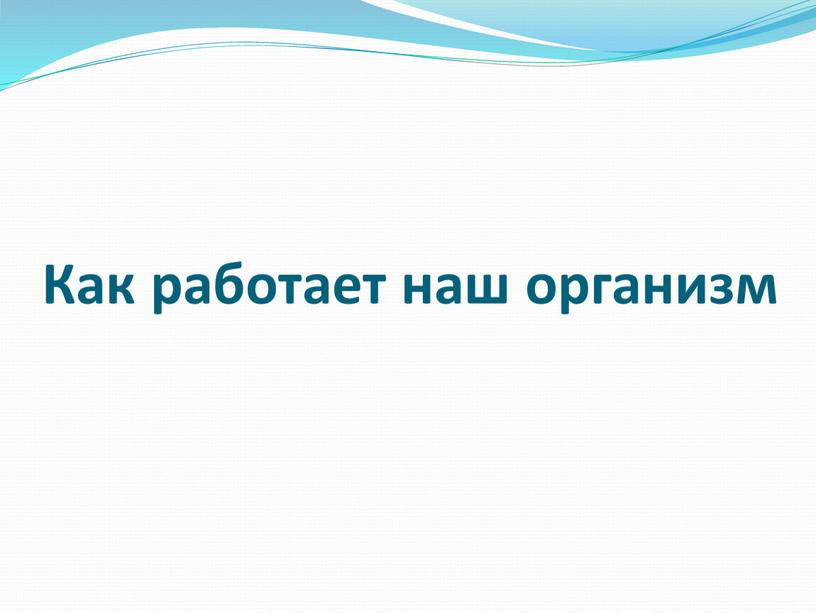 Как работает наш организм